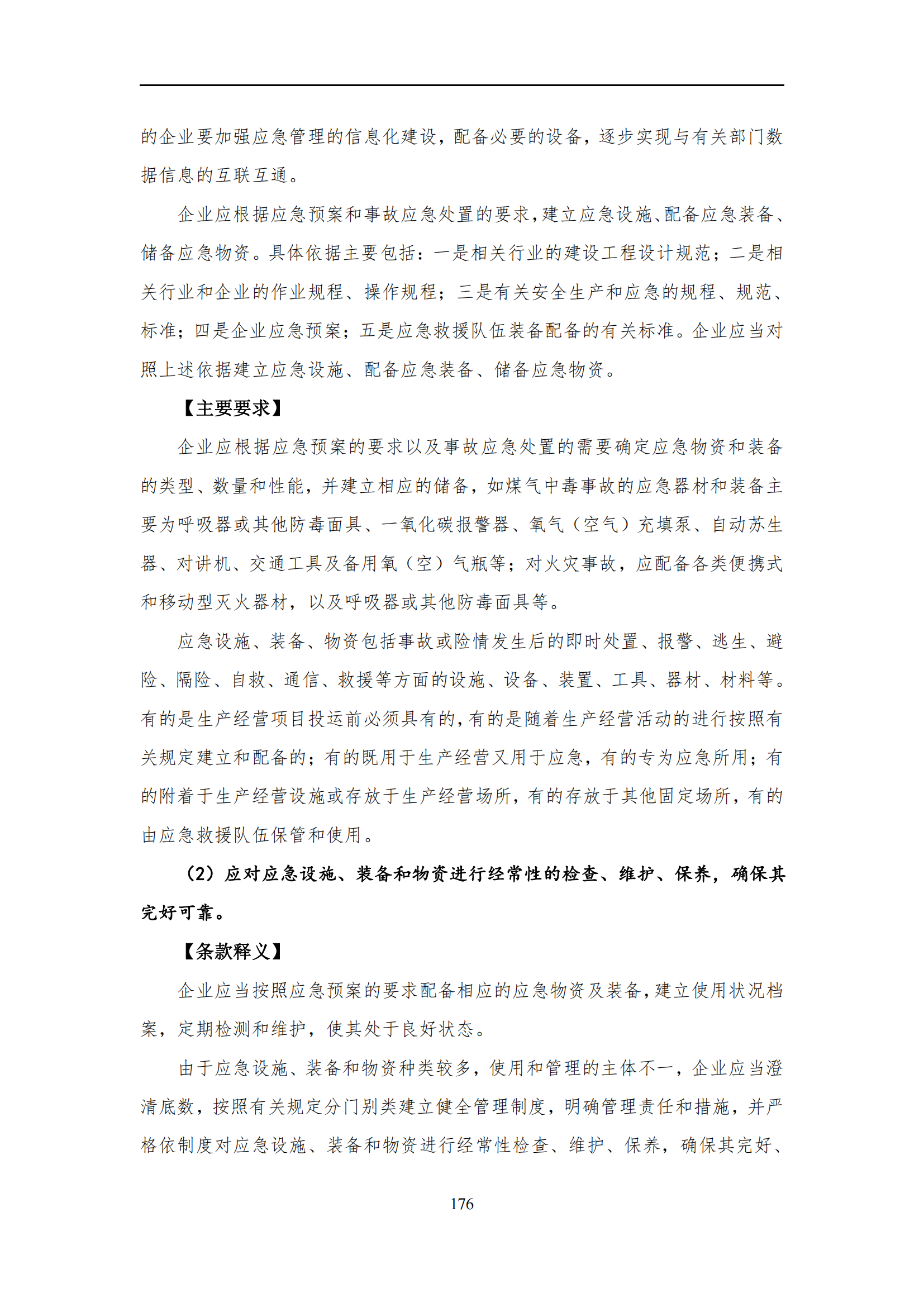 的企业要加强应急管理的信息化建设，配备必要的设备，逐步实现与有关部门数据信息的互联互通。

企业应根据应急预案和事故应急处置的要求，建立应急设施、配备应急装备、储备应急物资。具体依据主要包括：一是相关行业的建设工程设计规范；二是相关行业和企业的作业规程、操作规程；三是有关安全生产和应急的规程、规范、标准；四是企业应急预案；五是应急救援队伍装备配备的有关标准。企业应当对照上述依据建立应急设施、配备应急装备、储备应急物资。

【主要要求】

企业应根据应急预案的要求以及事故应急处置的需要确定应急物资和装备的类型、数量和性能，并建立相应的储备，如煤气中毒事故的应急器材和装备主要为呼吸器或其他防毒面具、一氧化碳报警器、氧气（空气）充填泵、自动苏生器、对讲机、交通工具及备用氧（空）气瓶等；对火灾事故，应配备各类便携式和移动型灭火器材，以及呼吸器或其他防毒面具等。

应急设施、装备、物资包括事故或险情发生后的即时处置、报警、逃生、避险、隔险、自救、通信、救援等方面的设施、设备、装置、工具、器材、材料等。有的是生产经营项目投运前必须具有的，有的是随着生产经营活动的进行按照有关规定建立和配备的；有的既用于生产经营又用于应急，有的专为应急所用；有的附着于生产经营设施或存放于生产经营场所，有的存放于其他固定场所，有的由应急救援队伍保管和使用。

（2）应对应急设施、装备和物资进行经常性的检查、维护、保养，确保其完好可靠。

【条款释义】

企业应当按照应急预案的要求配备相应的应急物资及装备，建立使用状况档案，定期检测和维护，使其处于良好状态。

由于应急设施、装备和物资种类较多，使用和管理的主体不一，企业应当澄清底数，按照有关规定分门别类建立健全管理制度，明确管理责任和措施，并严格依制度对应急设施、装备和物资进行经常性检查、维护、保养，确保其完好、

176